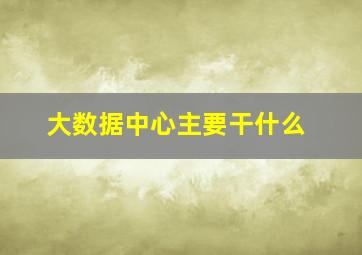 大数据中心主要干什么